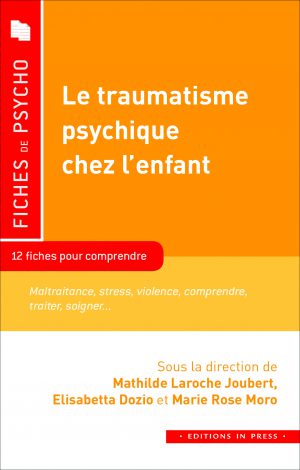 FICHES DE PSYCHO

Le traumatisme psychique chez l'enfant

12 fiches pour comprendre

Maltraitance, stress, violence, comprendre, traiter, soigner...

Sous la direction de
Mathilde Laroche Joubert,
Elisabetta Dozio et Marie Rose Moro

• EDITIONS IN PRESS •